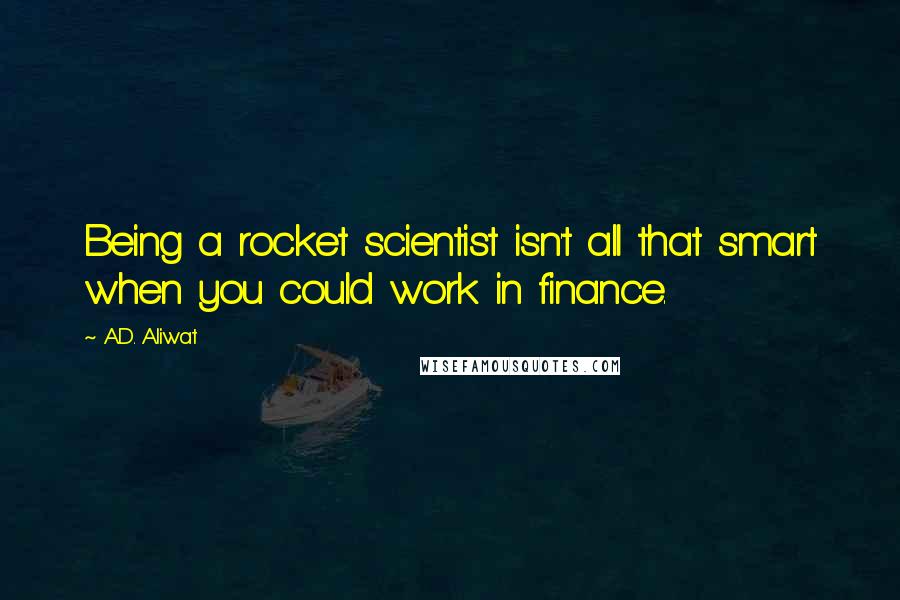 Being a rocket scientist isn't all that smart when you could work in finance.

~ A.D. Aliwat

WISEFAMOUSQUOTES.COM